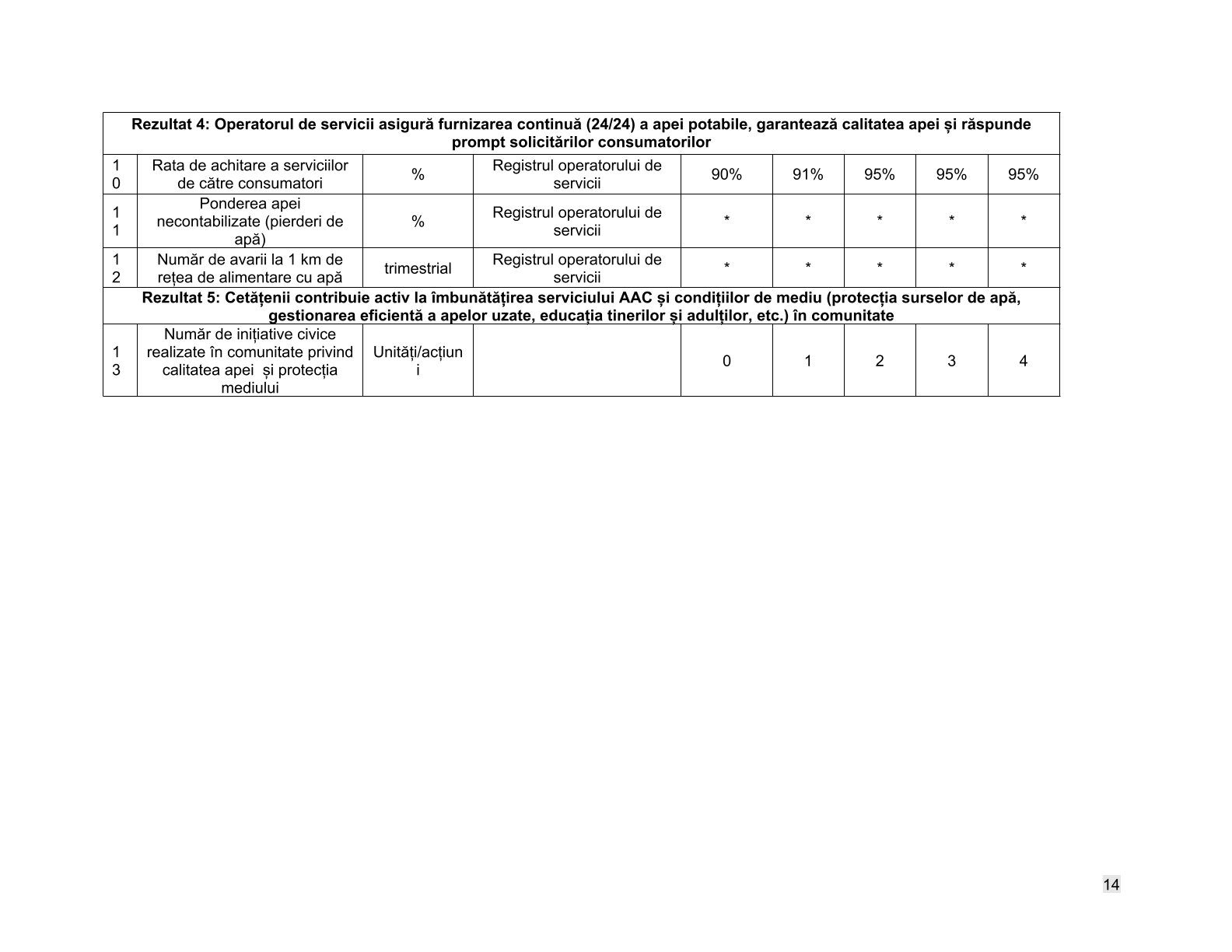 | Rezultat 4: Operatorul de servicii asigură furnizarea continuă (24/24) a apei potabile, garantează calitatea apei și răspunde prompt solicitărilor consumatorilor | | | | | | | | |
|---|---|---|---|---|---|---|---|---|
| 10 | Rata de achitare a serviciilor de către consumatori | % | Registrul operatorului de servicii | 90% | 91% | 95% | 95% | 95% |
| 11 | Ponderea apei necontabilizate (pierderi de apă) | % | Registrul operatorului de servicii | * | * | * | * | * |
| 12 | Număr de avarii la 1 km de rețea de alimentare cu apă | trimestrial | Registrul operatorului de servicii | * | * | * | * | * |
| Rezultat 5: Cetățenii contribuie activ la îmbunătățirea serviciului AAC și condițiilor de mediu (protecția surselor de apă, gestionarea eficientă a apelor uzate, educația tinerilor și adulților, etc.) în comunitate | | | | | | | | |
| 13 | Număr de inițiative civice realizate în comunitate privind calitatea apei și protecția mediului | Unități/acțiuni | | 0 | 1 | 2 | 3 | 4 |

14